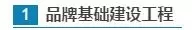 1 品牌基础建设工程